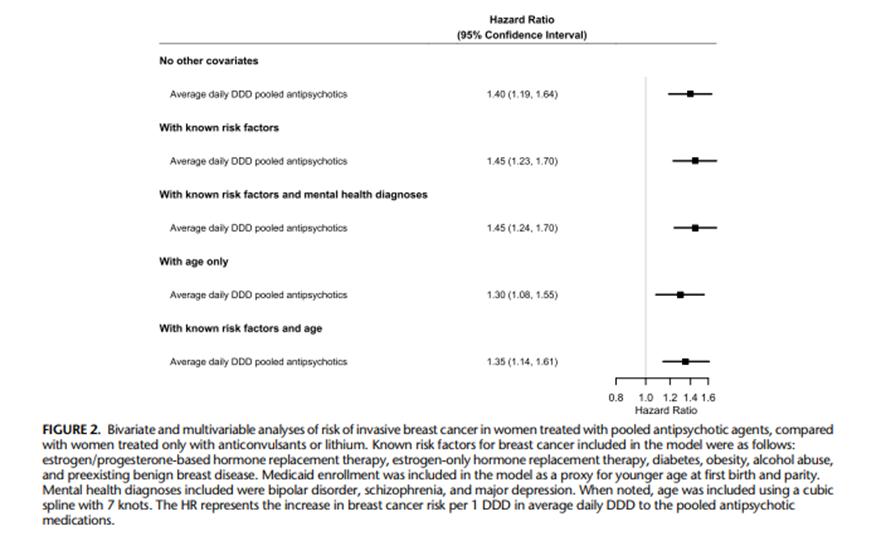 Hazard Ratio
(95% Confidence Interval)

No other covariates

Average daily DDD pooled antipsychotics 1.40 (1.19, 1.64)

With known risk factors

Average daily DDD pooled antipsychotics 1.45 (1.23, 1.70)

With known risk factors and mental health diagnoses

Average daily DDD pooled antipsychotics 1.45 (1.24, 1.70)

With age only

Average daily DDD pooled antipsychotics 1.30 (1.08, 1.55)

With known risk factors and age

Average daily DDD pooled antipsychotics 1.35 (1.14, 1.61)

0.8 1.0 1.2 1.4 1.6
Hazard Ratio

FIGURE 2. Bivariate and multivariable analyses of risk of invasive breast cancer in women treated with pooled antipsychotic agents, compared with women treated only with anticonvulsants or lithium. Known risk factors for breast cancer included in the model were as follows: estrogen/progesterone-based hormone replacement therapy, estrogen-only hormone replacement therapy, diabetes, obesity, alcohol abuse, and preexisting benign breast disease. Medicaid enrollment was included in the model as a proxy for younger age at first birth and parity. Mental health diagnoses included were bipolar disorder, schizophrenia, and major depression. When noted, age was included using a cubic spline with 7 knots. The HR represents the increase in breast cancer risk per 1 DDD in average daily DDD to the pooled antipsychotic medications.